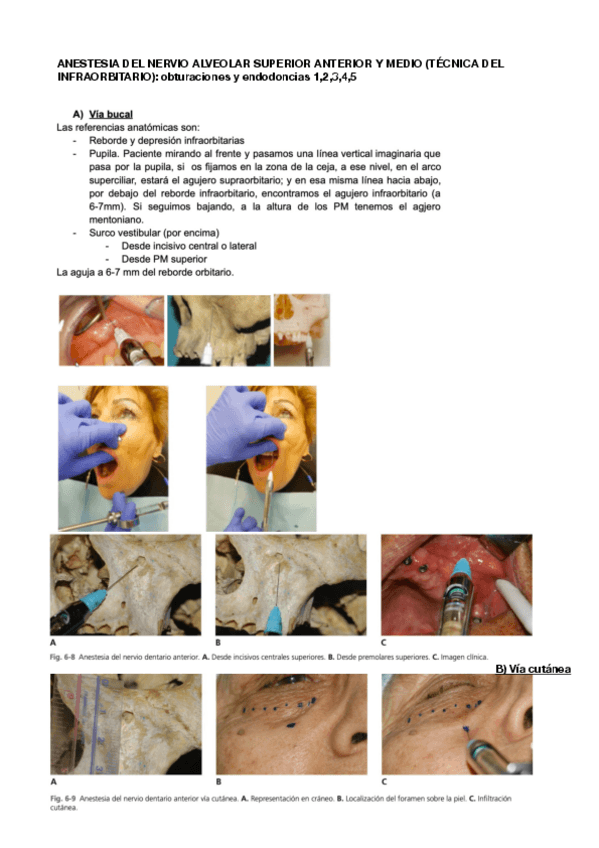 ANESTESIA DEL NERVIO ALVEOLAR SUPERIOR ANTERIOR Y MEDIO (TÉCNICA DEL INFRAORBITARIO): obturaciones y endodoncias 1,2,3,4,5

A) Vía bucal

Las referencias anatómicas son:

- Reborde y depresión infraorbitarias
- Pupila. Paciente mirando al frente y pasamos una línea vertical imaginaria que pasa por la pupila, si os fijamos en la zona de la ceja, a ese nivel, en el arco superciliar, estará el agujero supraorbitario; y en esa misma línea hacia abajo, por debajo del reborde infraorbitario, encontramos el agujero infraorbitario (a 6-7mm). Si seguimos bajando, a la altura de los PM tenemos el agjero mentoniano.
- Surco vestibular (por encima)
  - Desde incisivo central o lateral
  - Desde PM superior

La aguja a 6-7 mm del reborde orbitario.

A B C

Fig. 6-8 Anestesia del nervio dentario anterior. A. Desde incisivos centrales superiores. B. Desde premolares superiores. C. Imagen clínica.

B) Vía cutánea

A B C

Fig. 6-9 Anestesia del nervio dentario anterior vía cutánea. A. Representación en cráneo. B. Localización del foramen sobre la piel. C. Infiltración cutánea.